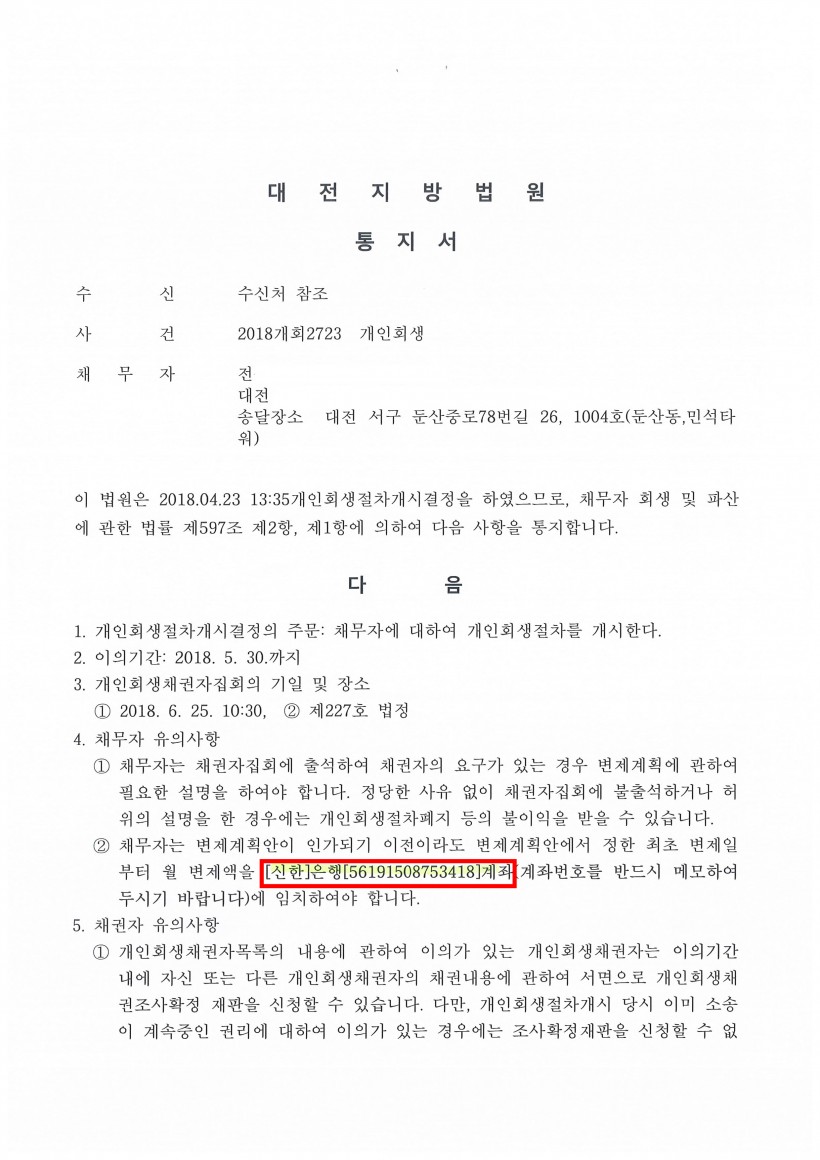 대 전 지 방 법 원

통 지 서

수 신 수신처 참조

사 건 2018개회2723 개인회생

채 무 자 전
대전
송달장소 대전 서구 둔산중로78번길 26, 1004호(둔산동,민석타워)

이 법원은 2018.04.23 13:35개인회생절차개시결정을 하였으므로, 채무자 회생 및 파산에 관한 법률 제597조 제2항, 제1항에 의하여 다음 사항을 통지합니다.

다 음

1. 개인회생절차개시결정의 주문: 채무자에 대하여 개인회생절차를 개시한다.
2. 이의기간: 2018. 5. 30.까지
3. 개인회생채권자집회의 기일 및 장소
① 2018. 6. 25. 10:30, ② 제227호 법정
4. 채무자 유의사항
① 채무자는 채권자집회에 출석하여 채권자의 요구가 있는 경우 변제계획에 관하여 필요한 설명을 하여야 합니다. 정당한 사유 없이 채권자집회에 불출석하거나 허위의 설명을 한 경우에는 개인회생절차폐지 등의 불이익을 받을 수 있습니다.
② 채무자는 변제계획안이 인가되기 이전이라도 변제계획안에서 정한 최초 변제일부터 월 변제액을 [신한]은행[56191508753418]계좌(계좌번호를 반드시 메모하여 두시기 바랍니다)에 임치하여야 합니다.
5. 채권자 유의사항
① 개인회생채권자목록의 내용에 관하여 이의가 있는 개인회생채권자는 이의기간 내에 자신 또는 다른 개인회생채권자의 채권내용에 관하여 서면으로 개인회생채권조사확정 재판을 신청할 수 있습니다. 다만, 개인회생절차개시 당시 이미 소송이 계속중인 권리에 대하여 이의가 있는 경우에는 조사확정재판을 신청할 수 없